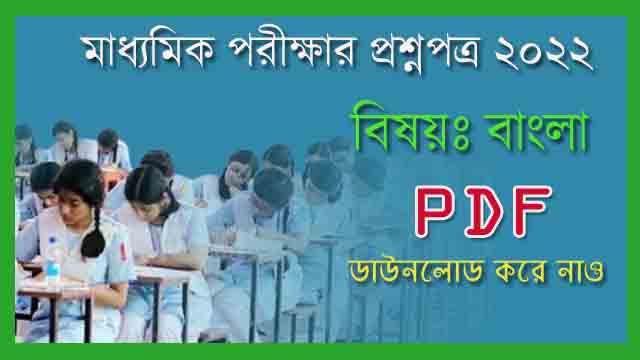 মাধ্যমিক পরীক্ষার প্রশ্নপত্র ২০২২

বিষয়ঃ বাংলা

PDF

ডাউনলোড করে নাও